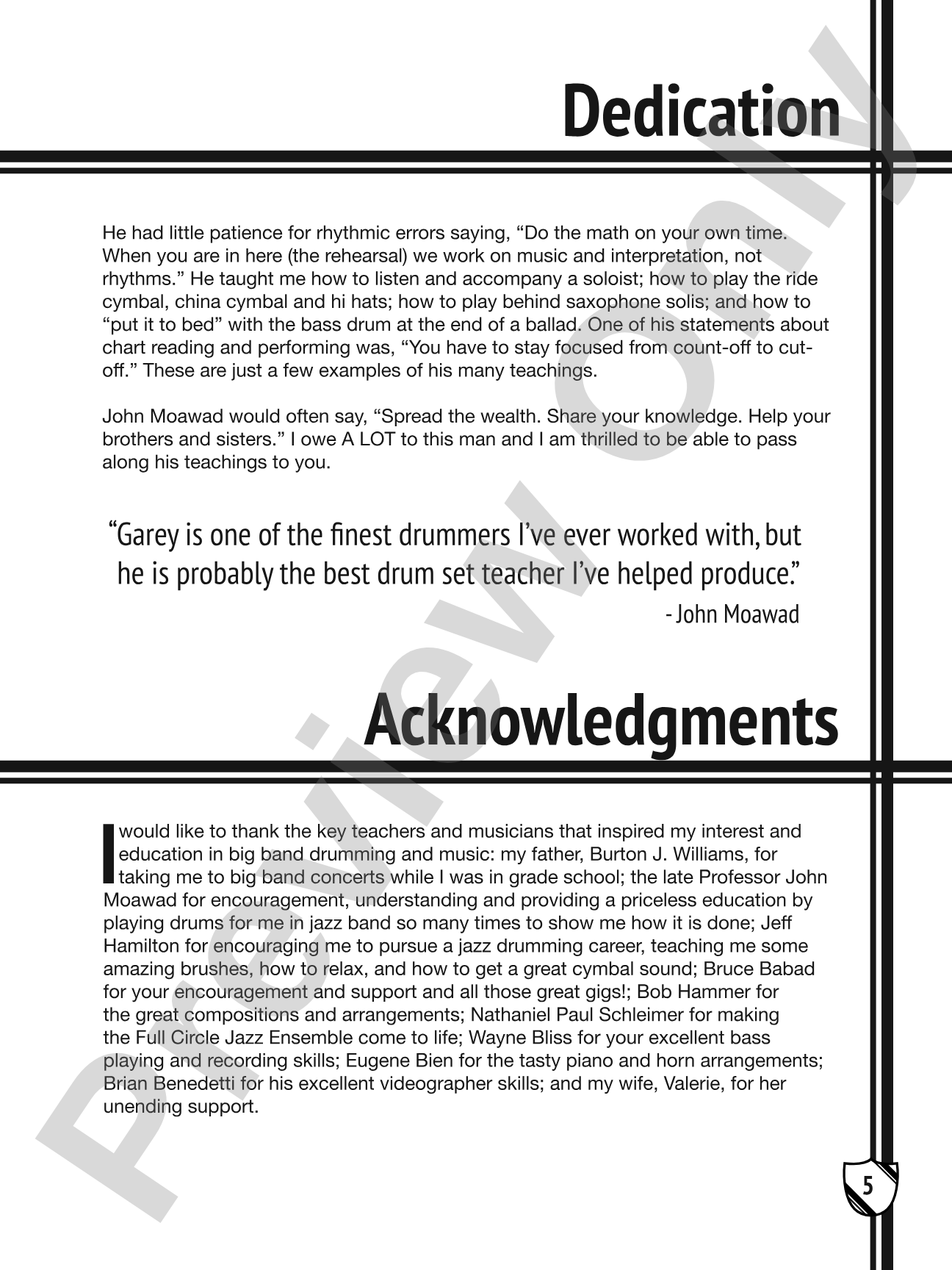 Dedication

He had little patience for rhythmic errors saying, "Do the math on your own time. When you are in here (the rehearsal) we work on music and interpretation, not rhythms." He taught me how to listen and accompany a soloist; how to play the ride cymbal, china cymbal and hi hats; how to play behind saxophone solis; and how to "put it to bed" with the bass drum at the end of a ballad. One of his statements about chart reading and performing was, "You have to stay focused from count-off to cut-off." These are just a few examples of his many teachings.

John Moawad would often say, "Spread the wealth. Share your knowledge. Help your brothers and sisters." I owe A LOT to this man and I am thrilled to be able to pass along his teachings to you.

"Garey is one of the finest drummers I've ever worked with, but he is probably the best drum set teacher I've helped produce."

- John Moawad

Acknowledgments

I would like to thank the key teachers and musicians that inspired my interest and education in big band drumming and music: my father, Burton J. Williams, for taking me to big band concerts while I was in grade school; the late Professor John Moawad for encouragement, understanding and providing a priceless education by playing drums for me in jazz band so many times to show me how it is done; Jeff Hamilton for encouraging me to pursue a jazz drumming career, teaching me some amazing brushes, how to relax, and how to get a great cymbal sound; Bruce Babad for your encouragement and support and all those great gigs!; Bob Hammer for the great compositions and arrangements; Nathaniel Paul Schleimer for making the Full Circle Jazz Ensemble come to life; Wayne Bliss for your excellent bass playing and recording skills; Eugene Bien for the tasty piano and horn arrangements; Brian Benedetti for his excellent videographer skills; and my wife, Valerie, for her unending support.

5

Preview Only